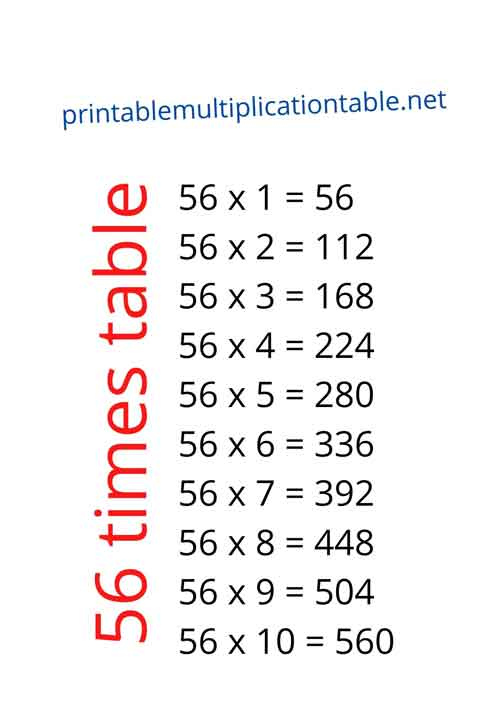 printablemultiplicationtable.net

56 times table

56 x 1 = 56
56 x 2 = 112
56 x 3 = 168
56 x 4 = 224
56 x 5 = 280
56 x 6 = 336
56 x 7 = 392
56 x 8 = 448
56 x 9 = 504
56 x 10 = 560